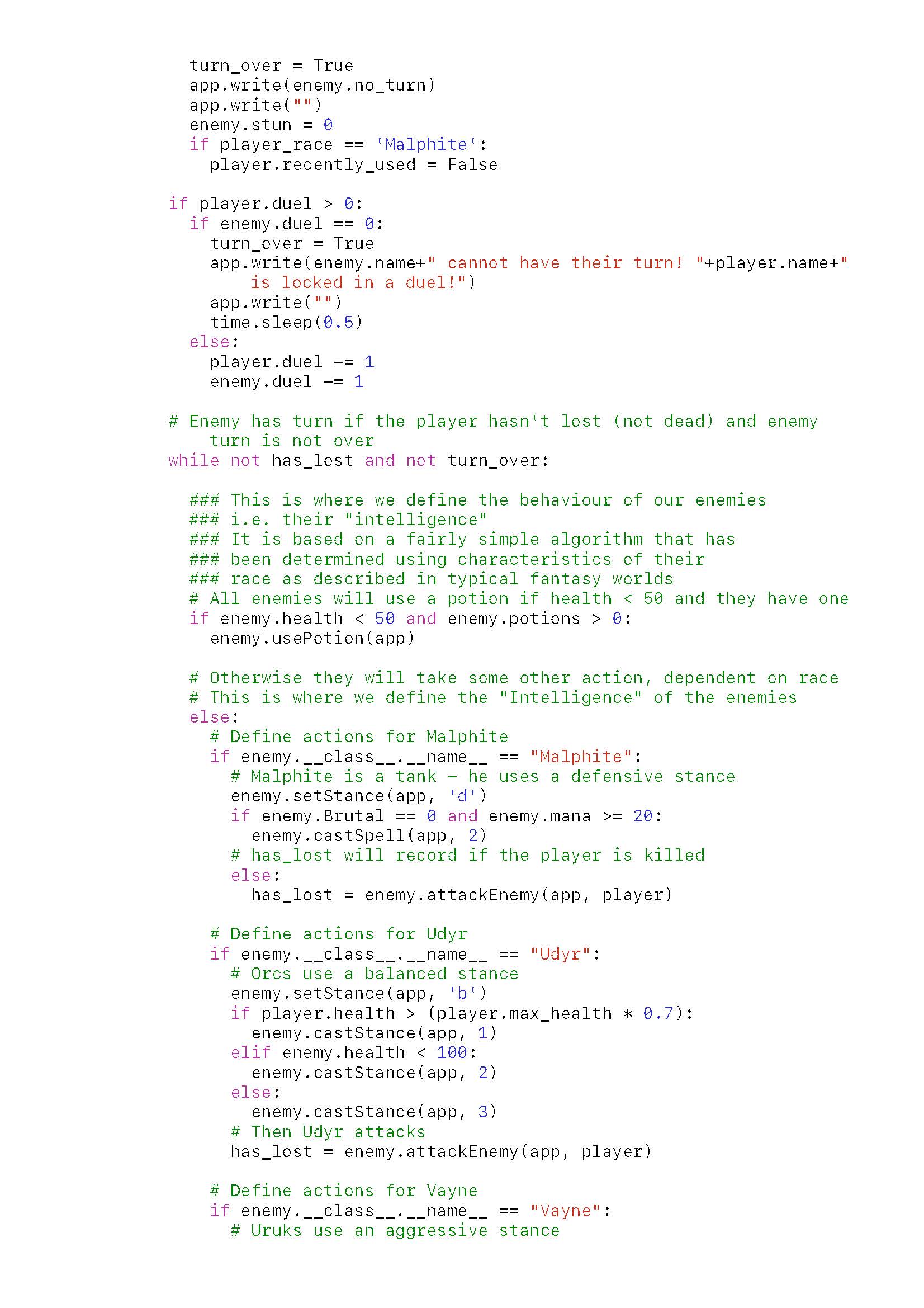 turn_over = True
    app.write(enemy.no_turn)
    app.write("")
    enemy.stun = 0
    if player_race == 'Malphite':
      player.recently_used = False

  if player.duel > 0:
    if enemy.duel == 0:
      turn_over = True
      app.write(enemy.name+" cannot have their turn! "+player.name+"
          is locked in a duel!")
      app.write("")
      time.sleep(0.5)
    else:
      player.duel -= 1
      enemy.duel -= 1

  # Enemy has turn if the player hasn't lost (not dead) and enemy
      turn is not over
  while not has_lost and not turn_over:

    ### This is where we define the behaviour of our enemies
    ### i.e. their "intelligence"
    ### It is based on a fairly simple algorithm that has
    ### been determined using characteristics of their
    ### race as described in typical fantasy worlds
    # All enemies will use a potion if health < 50 and they have one
    if enemy.health < 50 and enemy.potions > 0:
      enemy.usePotion(app)

    # Otherwise they will take some other action, dependent on race
    # This is where we define the "Intelligence" of the enemies
    else:
      # Define actions for Malphite
      if enemy.__class__.__name__ == "Malphite":
        # Malphite is a tank - he uses a defensive stance
        enemy.setStance(app, 'd')
        if enemy.Brutal == 0 and enemy.mana >= 20:
          enemy.castSpell(app, 2)
        # has_lost will record if the player is killed
        else:
          has_lost = enemy.attackEnemy(app, player)

      # Define actions for Udyr
      if enemy.__class__.__name__ == "Udyr":
        # Orcs use a balanced stance
        enemy.setStance(app, 'b')
        if player.health > (player.max_health * 0.7):
          enemy.castStance(app, 1)
        elif enemy.health < 100:
          enemy.castStance(app, 2)
        else:
          enemy.castStance(app, 3)
        # Then Udyr attacks
        has_lost = enemy.attackEnemy(app, player)

      # Define actions for Vayne
      if enemy.__class__.__name__ == "Vayne":
        # Uruks use an aggressive stance